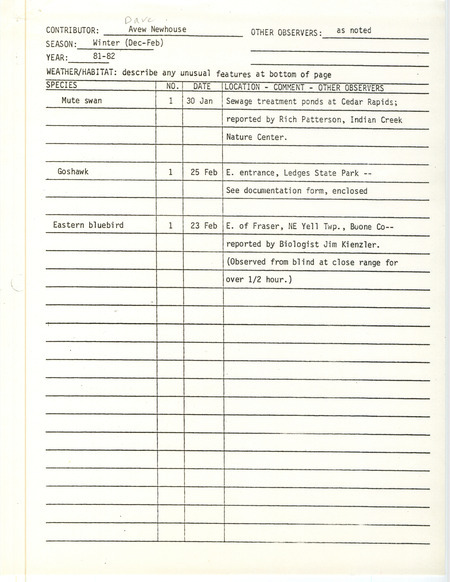 Dave

CONTRIBUTOR: Avew Newhouse

OTHER OBSERVERS: as noted

SEASON: Winter (Dec-Feb)

YEAR: 81-82

WEATHER/HABITAT: describe any unusual features at bottom of page

| SPECIES | NO. | DATE | LOCATION - COMMENT - OTHER OBSERVERS |
|---|---|---|---|
| Mute swan | 1 | 30 Jan | Sewage treatment ponds at Cedar Rapids; |
| | | | reported by Rich Patterson, Indian Creek |
| | | | Nature Center. |
| | | | |
| Goshawk | 1 | 25 Feb | E. entrance, Ledges State Park -- |
| | | | See documentation form, enclosed |
| | | | |
| Eastern bluebird | 1 | 23 Feb | E. of Fraser, NE Yell Twp., Buone Co-- |
| | | | reported by Biologist Jim Kienzler. |
| | | | (Observed from blind at close range for |
| | | | over 1/2 hour.) |